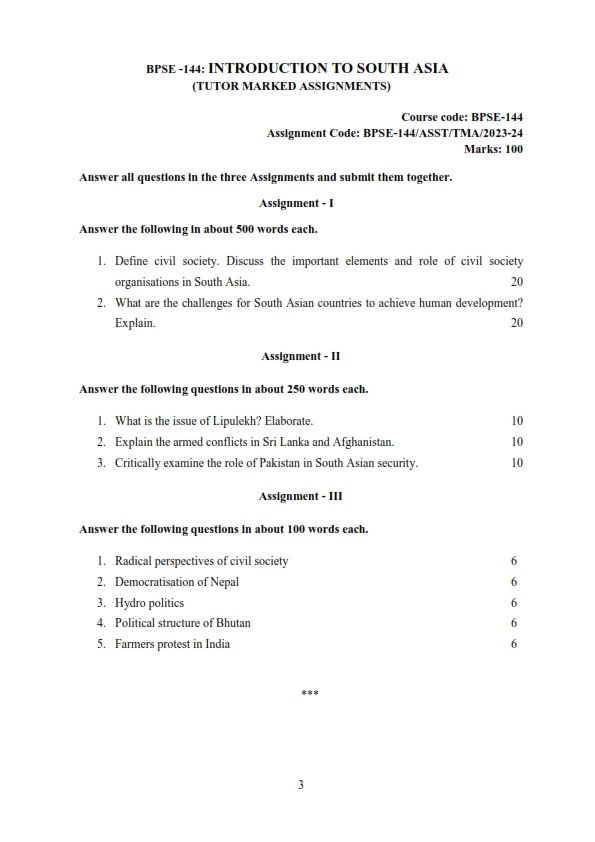 BPSE -144: INTRODUCTION TO SOUTH ASIA
(TUTOR MARKED ASSIGNMENTS)

Course code: BPSE-144
Assignment Code: BPSE-144/ASST/TMA/2023-24
Marks: 100

Answer all questions in the three Assignments and submit them together.

Assignment - I

Answer the following in about 500 words each.

1. Define civil society. Discuss the important elements and role of civil society organisations in South Asia. 20
2. What are the challenges for South Asian countries to achieve human development? Explain. 20

Assignment - II

Answer the following questions in about 250 words each.

1. What is the issue of Lipulekh? Elaborate. 10
2. Explain the armed conflicts in Sri Lanka and Afghanistan. 10
3. Critically examine the role of Pakistan in South Asian security. 10

Assignment - III

Answer the following questions in about 100 words each.

1. Radical perspectives of civil society 6
2. Democratisation of Nepal 6
3. Hydro politics 6
4. Political structure of Bhutan 6
5. Farmers protest in India 6

***

3